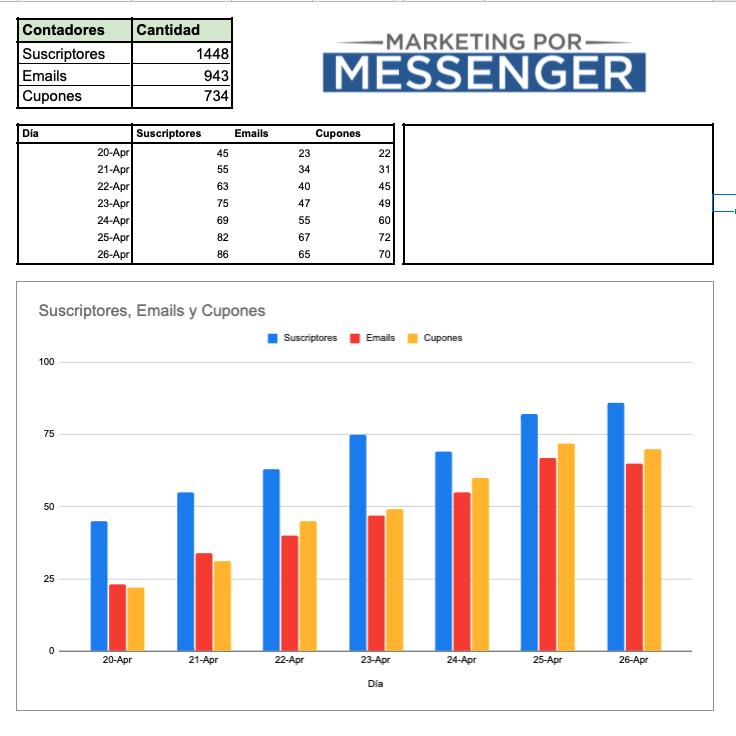 | Contadores | Cantidad |
|---|---|
| Suscriptores | 1448 |
| Emails | 943 |
| Cupones | 734 |

MARKETING POR
MESSENGER

| Día | Suscriptores | Emails | Cupones |
|---|---|---|---|
| 20-Apr | 45 | 23 | 22 |
| 21-Apr | 55 | 34 | 31 |
| 22-Apr | 63 | 40 | 45 |
| 23-Apr | 75 | 47 | 49 |
| 24-Apr | 69 | 55 | 60 |
| 25-Apr | 82 | 67 | 72 |
| 26-Apr | 86 | 65 | 70 |

Suscriptores, Emails y Cupones

Suscriptores Emails Cupones

100
75
50
25
0

20-Apr 21-Apr 22-Apr 23-Apr 24-Apr 25-Apr 26-Apr

Día